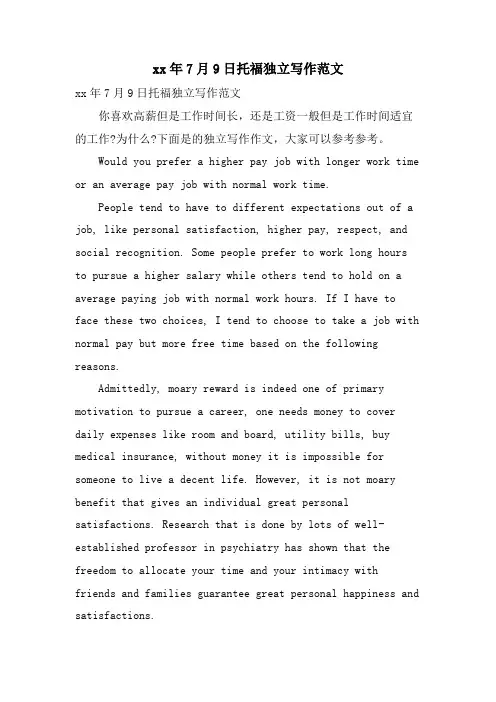 xx年7月9日托福独立写作范文

xx年7月9日托福独立写作范文

你喜欢高薪但是工作时间长，还是工资一般但是工作时间适宜的工作?为什么?下面是的独立写作作文，大家可以参考参考。

Would you prefer a higher pay job with longer work time or an average pay job with normal work time.

People tend to have to different expectations out of a job, like personal satisfaction, higher pay, respect, and social recognition. Some people prefer to work long hours to pursue a higher salary while others tend to hold on a average paying job with normal work hours. If I have to face these two choices, I tend to choose to take a job with normal pay but more free time based on the following reasons.

Admittedly, moary reward is indeed one of primary motivation to pursue a career, one needs money to cover daily expenses like room and board, utility bills, buy medical insurance, without money it is impossible for someone to live a decent life. However, it is not moary benefit that gives an individual great personal satisfactions. Research that is done by lots of well-established professor in psychiatry has shown that the freedom to allocate your time and your intimacy with friends and families guarantee great personal happiness and satisfactions.